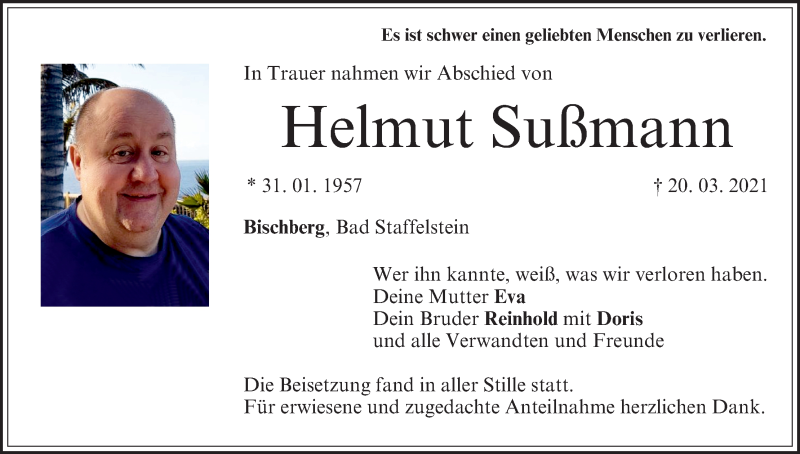 Es ist schwer einen geliebten Menschen zu verlieren.

In Trauer nahmen wir Abschied von

Helmut Sußmann

* 31. 01. 1957

† 20. 03. 2021

Bischberg, Bad Staffelstein

Wer ihn kannte, weiß, was wir verloren haben.
Deine Mutter Eva
Dein Bruder Reinhold mit Doris
und alle Verwandten und Freunde

Die Beisetzung fand in aller Stille statt.
Für erwiesene und zugedachte Anteilnahme herzlichen Dank.